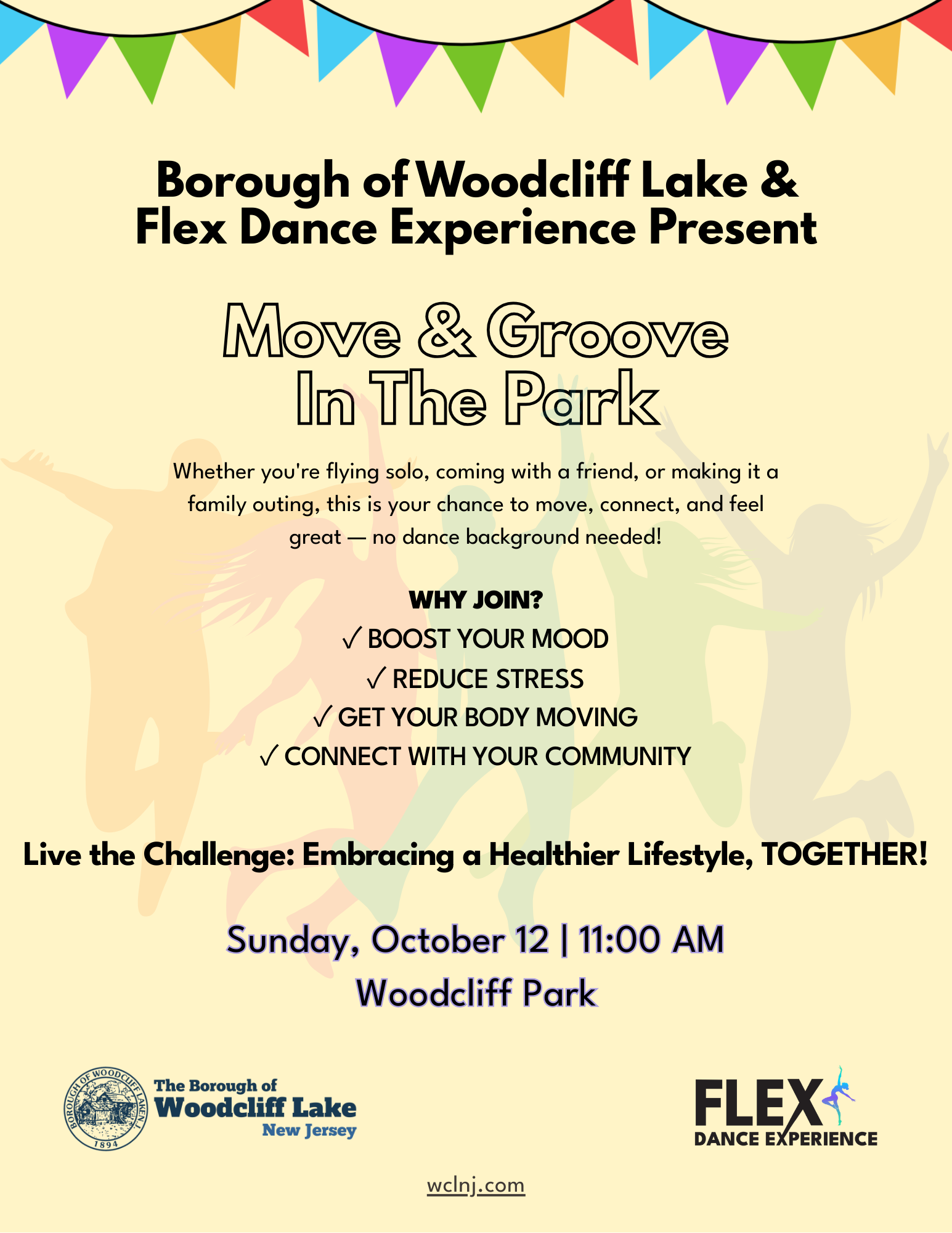 Borough of Woodcliff Lake &
Flex Dance Experience Present

Move & Groove
In The Park

Whether you're flying solo, coming with a friend, or making it a family outing, this is your chance to move, connect, and feel great — no dance background needed!

WHY JOIN?
✓ BOOST YOUR MOOD
✓ REDUCE STRESS
✓ GET YOUR BODY MOVING
✓ CONNECT WITH YOUR COMMUNITY

Live the Challenge: Embracing a Healthier Lifestyle, TOGETHER!

Sunday, October 12 | 11:00 AM
Woodcliff Park

BOROUGH OF WOODCLIFF LAKE N.J.
1894
The Borough of
Woodcliff Lake
New Jersey

FLEX
DANCE EXPERIENCE

wclnj.com